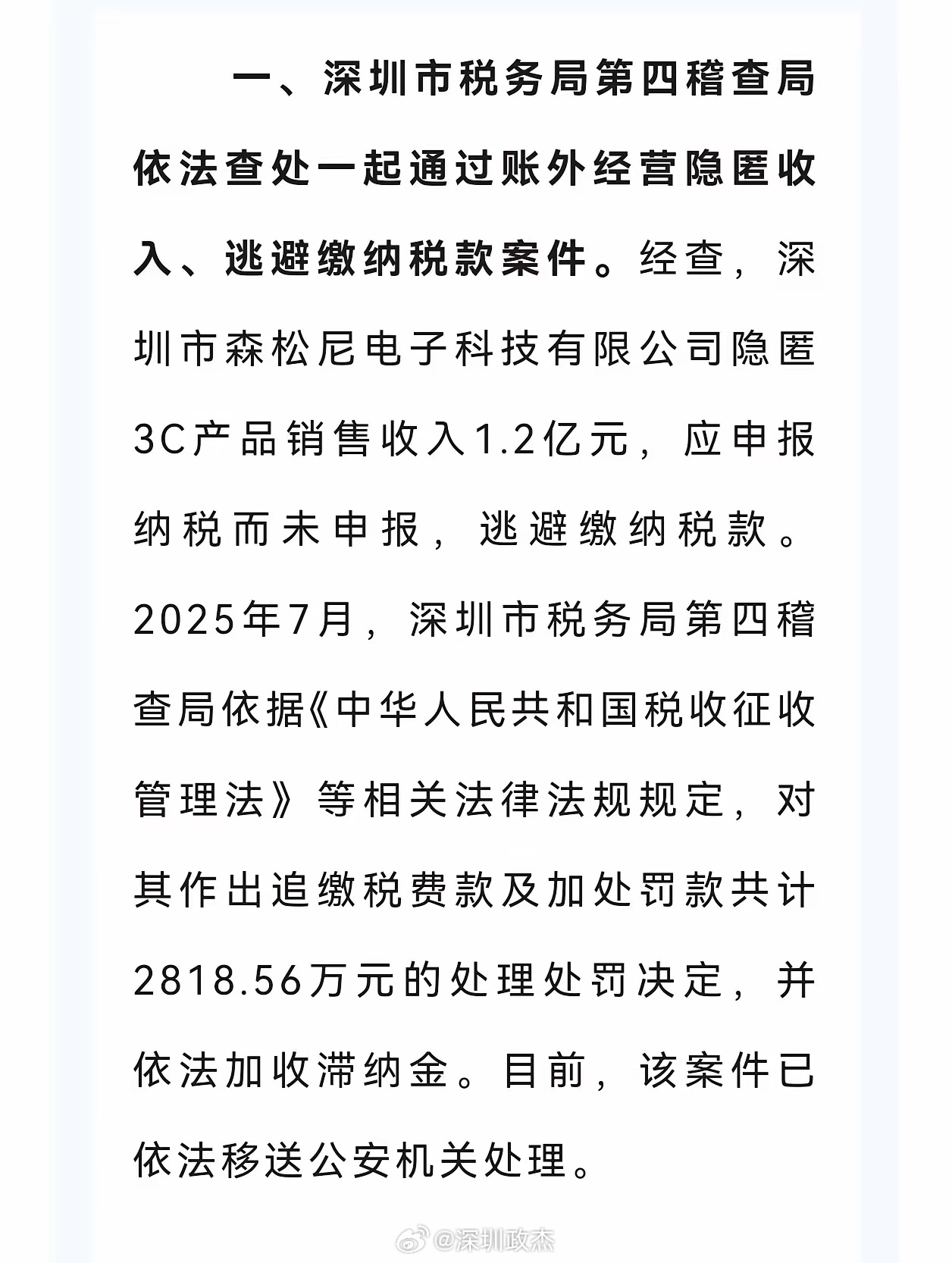 一、深圳市税务局第四稽查局依法查处一起通过账外经营隐匿收入、逃避缴纳税款案件。经查，深圳市森松尼电子科技有限公司隐匿3C产品销售收入1.2亿元，应申报纳税而未申报，逃避缴纳税款。2025年7月，深圳市税务局第四稽查局依据《中华人民共和国税收征收管理法》等相关法律法规规定，对其作出追缴税费款及加处罚款共计2818.56万元的处理处罚决定，并依法加收滞纳金。目前，该案件已依法移送公安机关处理。

@深圳政杰